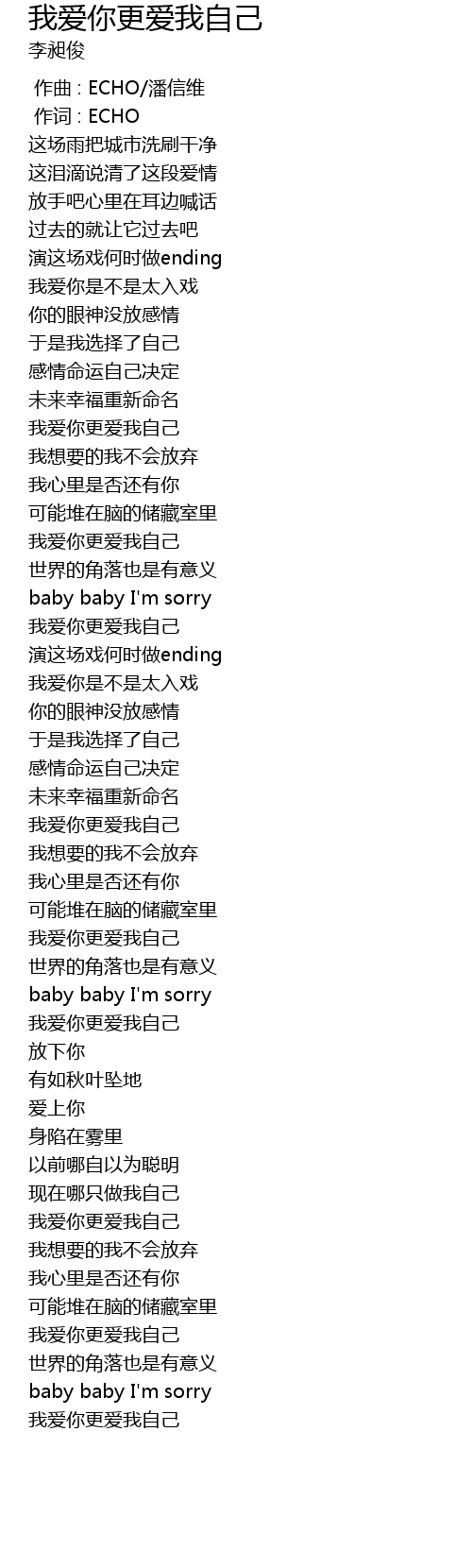 我爱你更爱我自己
李昶俊

作曲 : ECHO/潘信维
作词 : ECHO
这场雨把城市洗刷干净
这泪滴说清了这段爱情
放手吧心里在耳边喊话
过去的就让它过去吧
演这场戏何时做ending
我爱你是不是太入戏
你的眼神没放感情
于是我选择了自己
感情命运自己决定
未来幸福重新命名
我爱你更爱我自己
我想要的我不会放弃
我心里是否还有你
可能堆在脑的储藏室里
我爱你更爱我自己
世界的角落也是有意义
baby baby I'm sorry
我爱你更爱我自己
演这场戏何时做ending
我爱你是不是太入戏
你的眼神没放感情
于是我选择了自己
感情命运自己决定
未来幸福重新命名
我爱你更爱我自己
我想要的我不会放弃
我心里是否还有你
可能堆在脑的储藏室里
我爱你更爱我自己
世界的角落也是有意义
baby baby I'm sorry
我爱你更爱我自己
放下你
有如秋叶坠地
爱上你
身陷在雾里
以前哪自以为聪明
现在哪只做我自己
我爱你更爱我自己
我想要的我不会放弃
我心里是否还有你
可能堆在脑的储藏室里
我爱你更爱我自己
世界的角落也是有意义
baby baby I'm sorry
我爱你更爱我自己